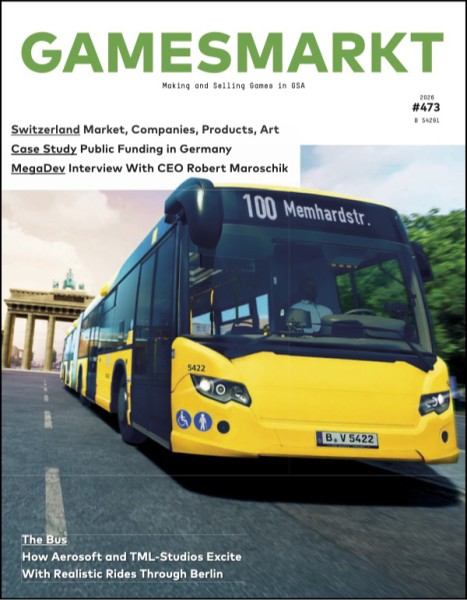 GAMESMARKT

Making and Selling Games in GSA

2026
#473
B 54291

Switzerland Market, Companies, Products, Art
Case Study Public Funding in Germany
MegaDev Interview With CEO Robert Maroschik

100 Memhardstr.

5422

B V 5422

The Bus
How Aerosoft and TML-Studios Excite With Realistic Rides Through Berlin